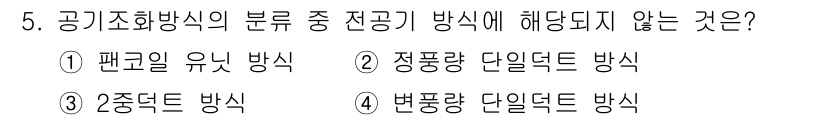 5. 공기조화방식의 분류 중 전공기 방식에 해당되지 않는 것은?

① 팬코일 유닛 방식 ② 정풍량 단일덕트 방식

③ 2중덕트 방식 ④ 변풍량 단일덕트 방식